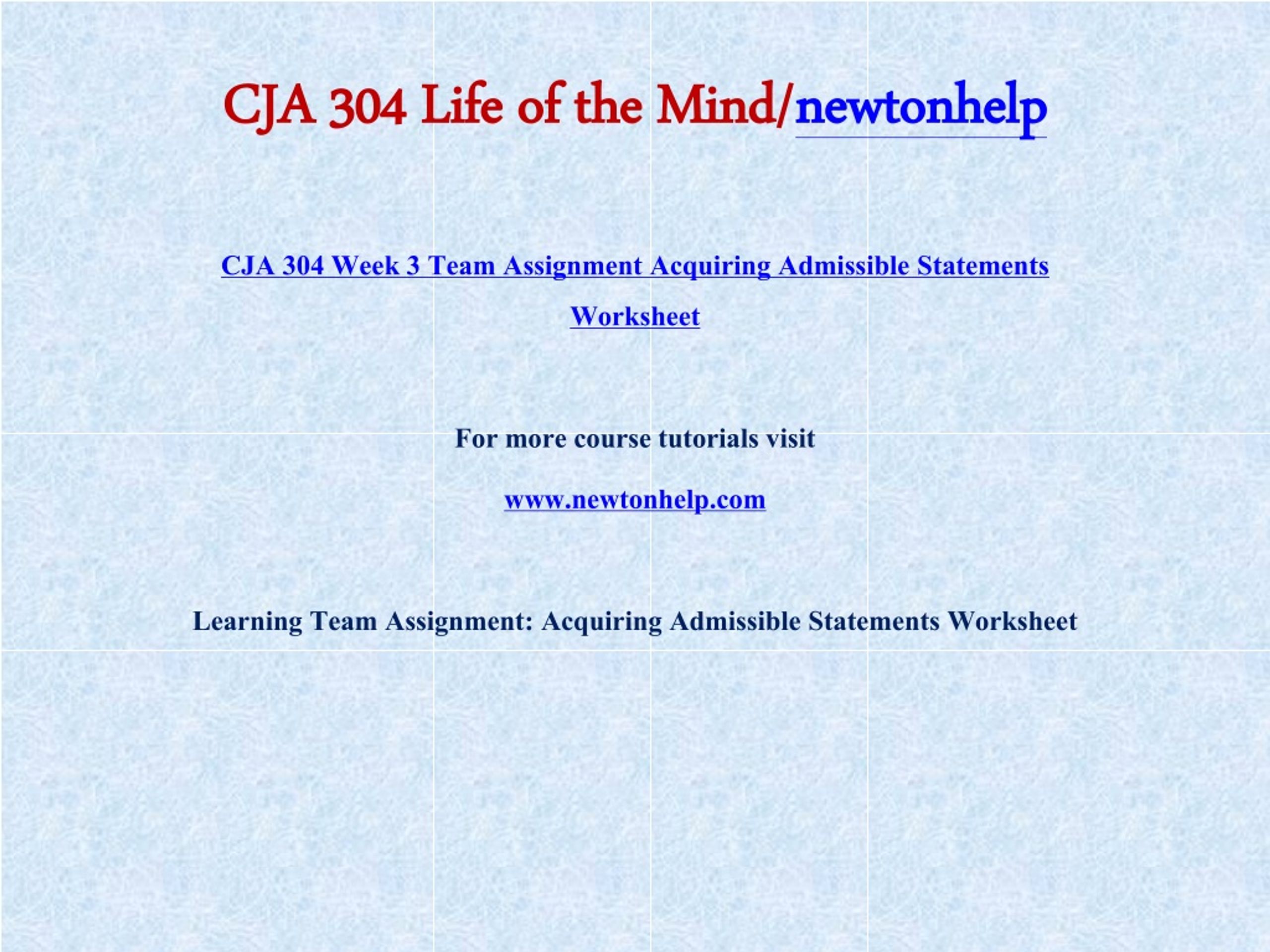 CJA 304 Life of the Mind/newtonhelp

CJA 304 Week 3 Team Assignment Acquiring Admissible Statements Worksheet

For more course tutorials visit

www.newtonhelp.com

Learning Team Assignment: Acquiring Admissible Statements Worksheet